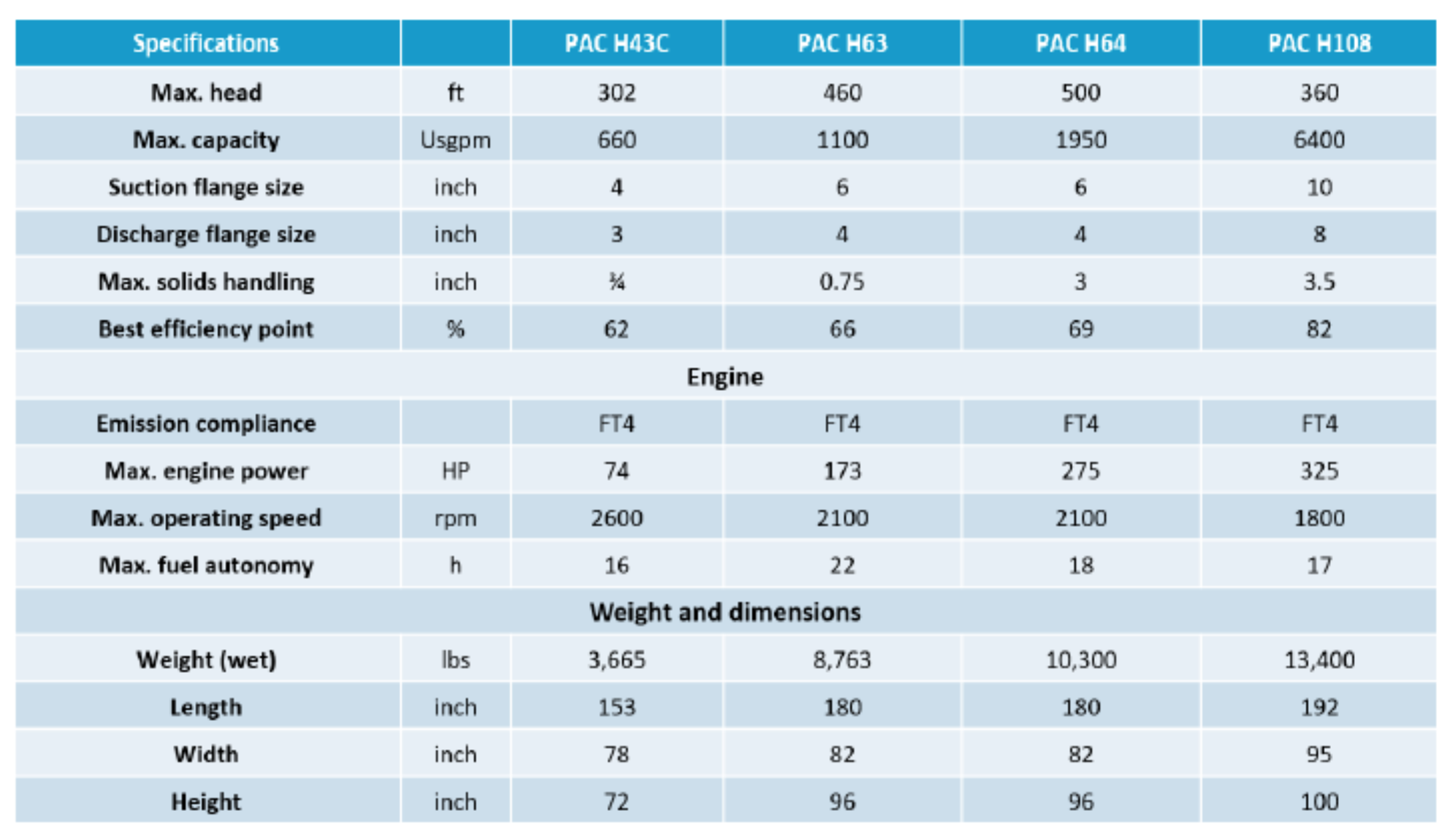 | Specifications | | PAC H43C | PAC H63 | PAC H64 | PAC H108 |
|---|---|---|---|---|---|
| Max. head | ft | 302 | 460 | 500 | 360 |
| Max. capacity | Usgpm | 660 | 1100 | 1950 | 6400 |
| Suction flange size | inch | 4 | 6 | 6 | 10 |
| Discharge flange size | inch | 3 | 4 | 4 | 8 |
| Max. solids handling | inch | ¾ | 0.75 | 3 | 3.5 |
| Best efficiency point | % | 62 | 66 | 69 | 82 |
| Engine | | | | | |
| Emission compliance | | FT4 | FT4 | FT4 | FT4 |
| Max. engine power | HP | 74 | 173 | 275 | 325 |
| Max. operating speed | rpm | 2600 | 2100 | 2100 | 1800 |
| Max. fuel autonomy | h | 16 | 22 | 18 | 17 |
| Weight and dimensions | | | | | |
| Weight (wet) | lbs | 3,665 | 8,763 | 10,300 | 13,400 |
| Length | inch | 153 | 180 | 180 | 192 |
| Width | inch | 78 | 82 | 82 | 95 |
| Height | inch | 72 | 96 | 96 | 100 |